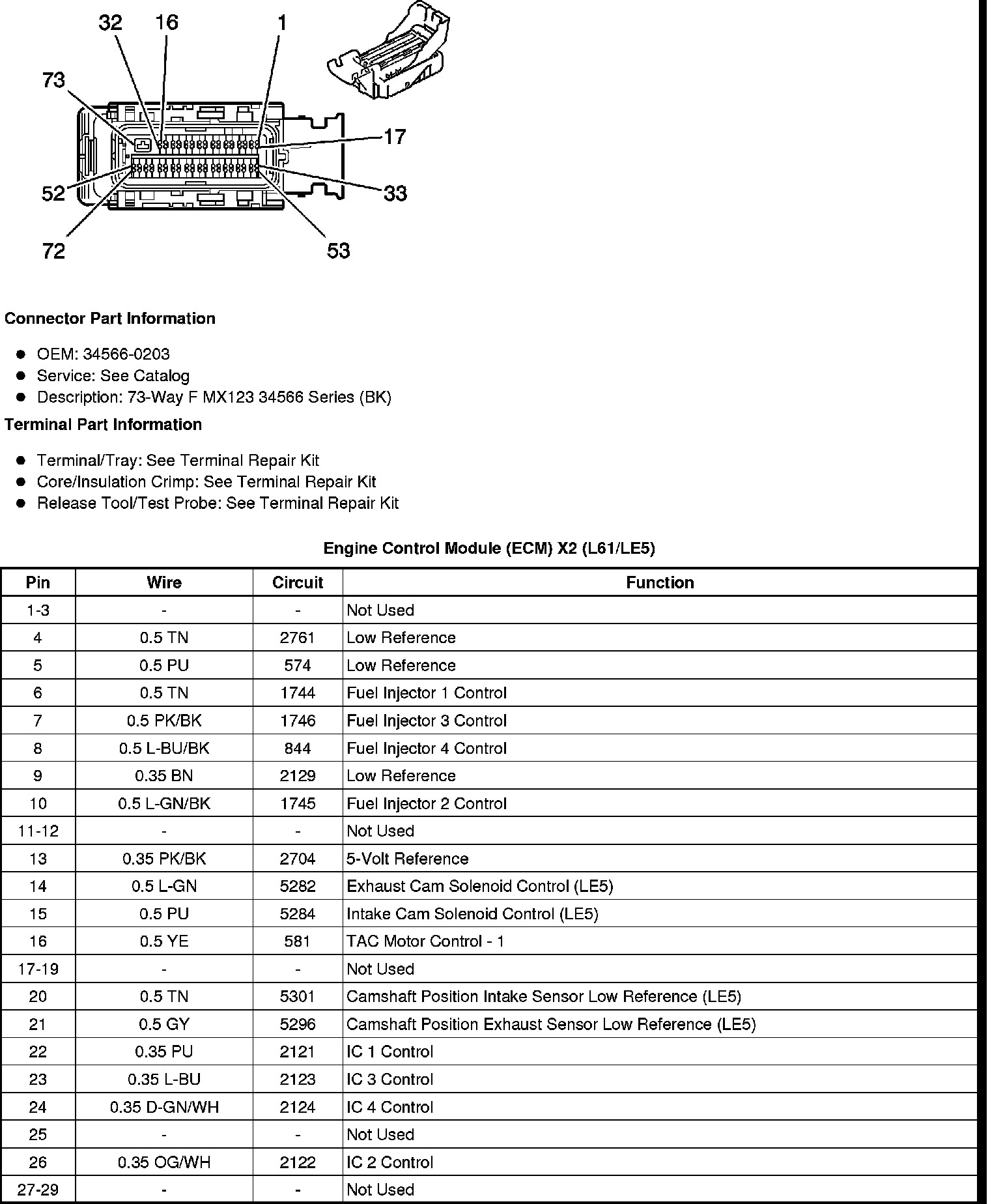 32 16 1
73
17
52
33
72
53

**Connector Part Information**

- OEM: 34566-0203
- Service: See Catalog
- Description: 73-Way F MX123 34566 Series (BK)

**Terminal Part Information**

- Terminal/Tray: See Terminal Repair Kit
- Core/Insulation Crimp: See Terminal Repair Kit
- Release Tool/Test Probe: See Terminal Repair Kit

**Engine Control Module (ECM) X2 (L61/LE5)**

| Pin | Wire | Circuit | Function |
|---|---|---|---|
| 1-3 | - | - | Not Used |
| 4 | 0.5 TN | 2761 | Low Reference |
| 5 | 0.5 PU | 574 | Low Reference |
| 6 | 0.5 TN | 1744 | Fuel Injector 1 Control |
| 7 | 0.5 PK/BK | 1746 | Fuel Injector 3 Control |
| 8 | 0.5 L-BU/BK | 844 | Fuel Injector 4 Control |
| 9 | 0.35 BN | 2129 | Low Reference |
| 10 | 0.5 L-GN/BK | 1745 | Fuel Injector 2 Control |
| 11-12 | - | - | Not Used |
| 13 | 0.35 PK/BK | 2704 | 5-Volt Reference |
| 14 | 0.5 L-GN | 5282 | Exhaust Cam Solenoid Control (LE5) |
| 15 | 0.5 PU | 5284 | Intake Cam Solenoid Control (LE5) |
| 16 | 0.5 YE | 581 | TAC Motor Control - 1 |
| 17-19 | - | - | Not Used |
| 20 | 0.5 TN | 5301 | Camshaft Position Intake Sensor Low Reference (LE5) |
| 21 | 0.5 GY | 5296 | Camshaft Position Exhaust Sensor Low Reference (LE5) |
| 22 | 0.35 PU | 2121 | IC 1 Control |
| 23 | 0.35 L-BU | 2123 | IC 3 Control |
| 24 | 0.35 D-GN/WH | 2124 | IC 4 Control |
| 25 | - | - | Not Used |
| 26 | 0.35 OG/WH | 2122 | IC 2 Control |
| 27-29 | - | - | Not Used |